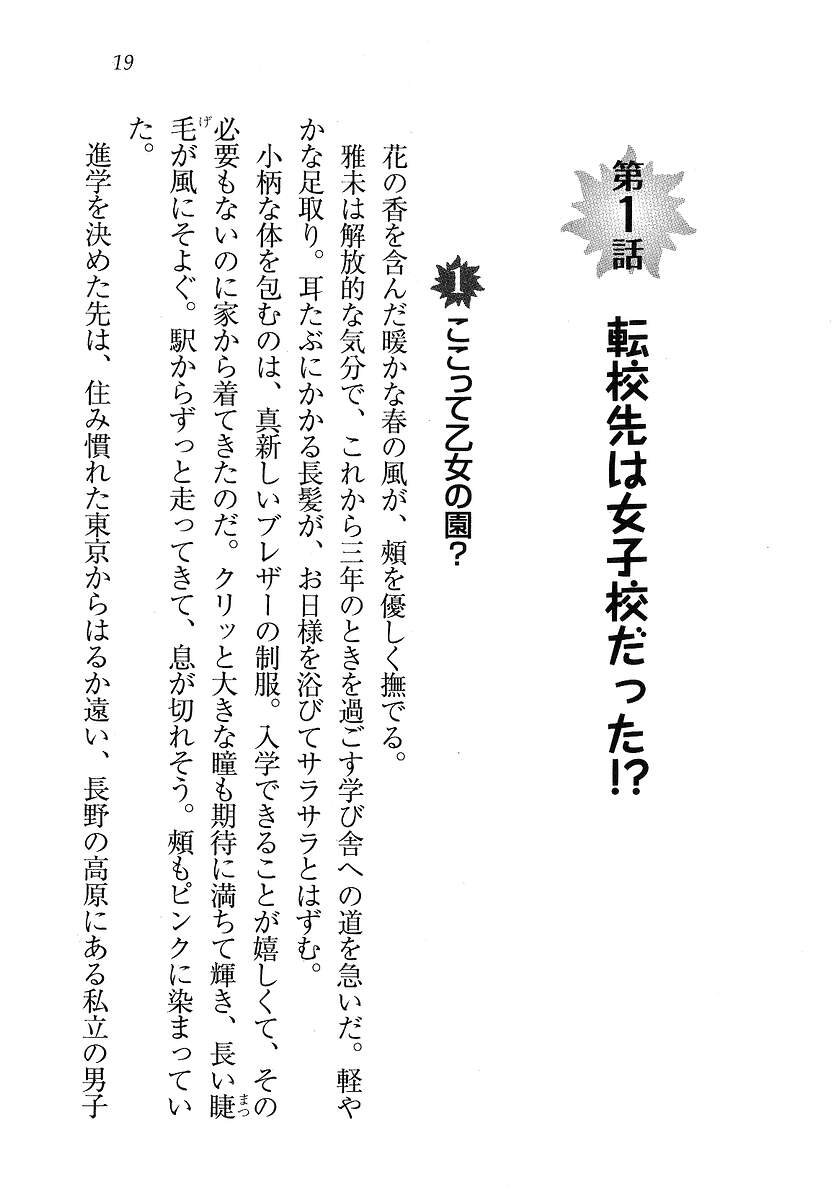 19

第1話

転校先は女子校だった!?

1 ここって乙女の園?

花の香を含んだ暖かな春の風が、頬を優しく撫でる。

雅未は解放的な気分で、これから三年のときを過ごす学び舎への道を急いだ。軽やかな足取り。耳たぶにかかる長髪が、お日様を浴びてサラサラとはずむ。

小柄な体を包むのは、真新しいブレザーの制服。入学できることが嬉しくて、その必要もないのに家から着てきたのだ。クリッと大きな瞳も期待に満ちて輝き、長い睫毛が風にそよぐ。駅からずっと走ってきて、息が切れそう。頬もピンクに染まっていた。

進学を決めた先は、住み慣れた東京からはるか遠い、長野の高原にある私立の男子